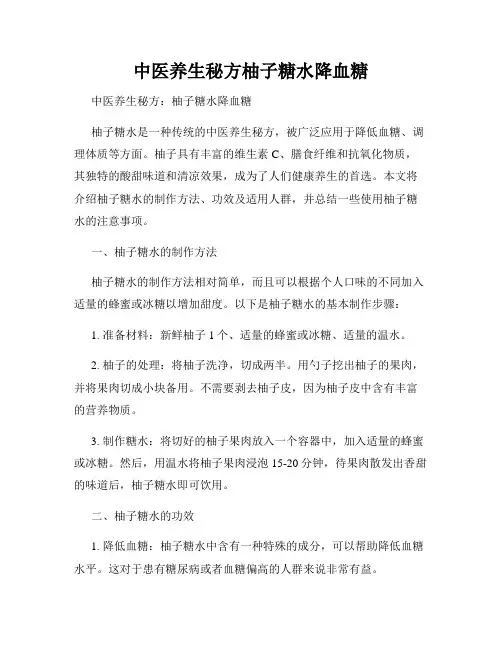 中医养生秘方柚子糖水降血糖

中医养生秘方：柚子糖水降血糖

柚子糖水是一种传统的中医养生秘方，被广泛应用于降低血糖、调理体质等方面。柚子具有丰富的维生素 C、膳食纤维和抗氧化物质，其独特的酸甜味道和清凉效果，成为了人们健康养生的首选。本文将介绍柚子糖水的制作方法、功效及适用人群，并总结一些使用柚子糖水的注意事项。

一、柚子糖水的制作方法

柚子糖水的制作方法相对简单，而且可以根据个人口味的不同加入适量的蜂蜜或冰糖以增加甜度。以下是柚子糖水的基本制作步骤：

1. 准备材料：新鲜柚子 1 个、适量的蜂蜜或冰糖、适量的温水。

2. 柚子的处理：将柚子洗净，切成两半。用勺子挖出柚子的果肉，并将果肉切成小块备用。不需要剥去柚子皮，因为柚子皮中含有丰富的营养物质。

3. 制作糖水：将切好的柚子果肉放入一个容器中，加入适量的蜂蜜或冰糖。然后，用温水将柚子果肉浸泡 15-20 分钟，待果肉散发出香甜的味道后，柚子糖水即可饮用。

二、柚子糖水的功效

1. 降低血糖：柚子糖水中含有一种特殊的成分，可以帮助降低血糖水平。这对于患有糖尿病或者血糖偏高的人群来说非常有益。